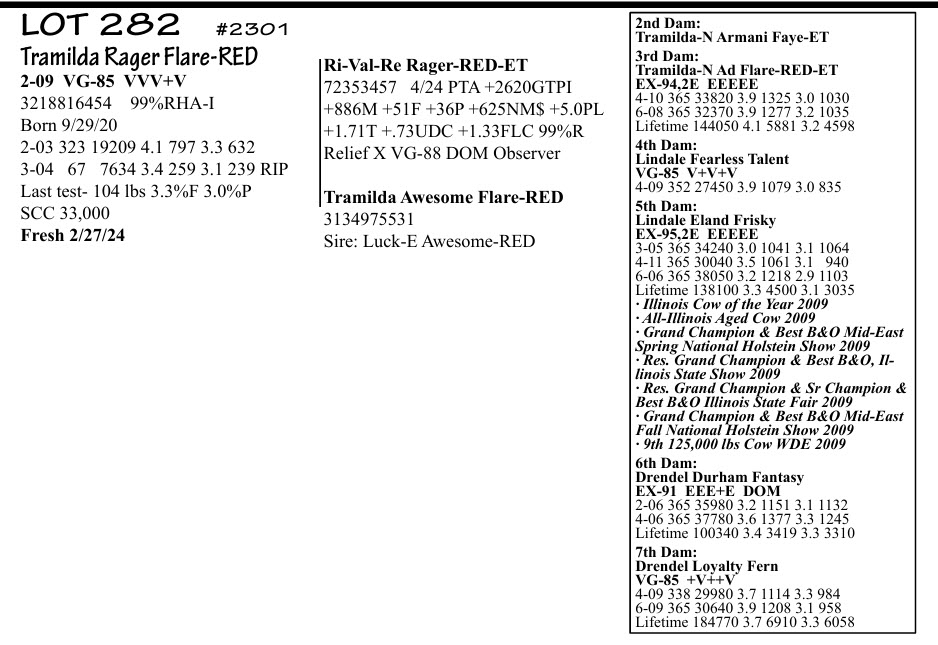 LOT 282 #2301

Tramilda Rager Flare-RED
2-09 VG-85 VVV+V
3218816454 99%RHA-I
Born 9/29/20
2-03 323 19209 4.1 797 3.3 632
3-04 67 7634 3.4 259 3.1 239 RIP
Last test- 104 lbs 3.3%F 3.0%P
SCC 33,000
Fresh 2/27/24

Ri-Val-Re Rager-RED-ET
72353457 4/24 PTA +2620GTPI
+886M +51F +36P +625NM$ +5.0PL
+1.71T +.73UDC +1.33FLC 99%R
Relief X VG-88 DOM Observer

Tramilda Awesome Flare-RED
3134975531
Sire: Luck-E Awesome-RED

2nd Dam:
Tramilda-N Armani Faye-ET
3rd Dam:
Tramilda-N Ad Flare-RED-ET
EX-94,2E EEEEE
4-10 365 33820 3.9 1325 3.0 1030
6-08 365 32370 3.9 1277 3.2 1035
Lifetime 144050 4.1 5881 3.2 4598
4th Dam:
Lindale Fearless Talent
VG-85 V+V+V
4-09 352 27450 3.9 1079 3.0 835
5th Dam:
Lindale Eland Frisky
EX-95,2E EEEEE
3-05 365 34240 3.0 1041 3.1 1064
4-11 365 30040 3.5 1061 3.1 940
6-06 365 38050 3.2 1218 2.9 1103
Lifetime 138100 3.3 4500 3.1 3035
· Illinois Cow of the Year 2009
· All-Illinois Aged Cow 2009
· Grand Champion & Best B&O Mid-East Spring National Holstein Show 2009
· Res. Grand Champion & Best B&O, Illinois State Show 2009
· Res. Grand Champion & Sr Champion & Best B&O Illinois State Fair 2009
· Grand Champion & Best B&O Mid-East Fall National Holstein Show 2009
· 9th 125,000 lbs Cow WDE 2009
6th Dam:
Drendel Durham Fantasy
EX-91 EEE+E DOM
2-06 365 35980 3.2 1151 3.1 1132
4-06 365 37780 3.6 1377 3.3 1245
Lifetime 100340 3.4 3419 3.3 3310
7th Dam:
Drendel Loyalty Fern
VG-85 +V++V
4-09 338 29980 3.7 1114 3.3 984
6-09 365 30640 3.9 1208 3.1 958
Lifetime 184770 3.7 6910 3.3 6058